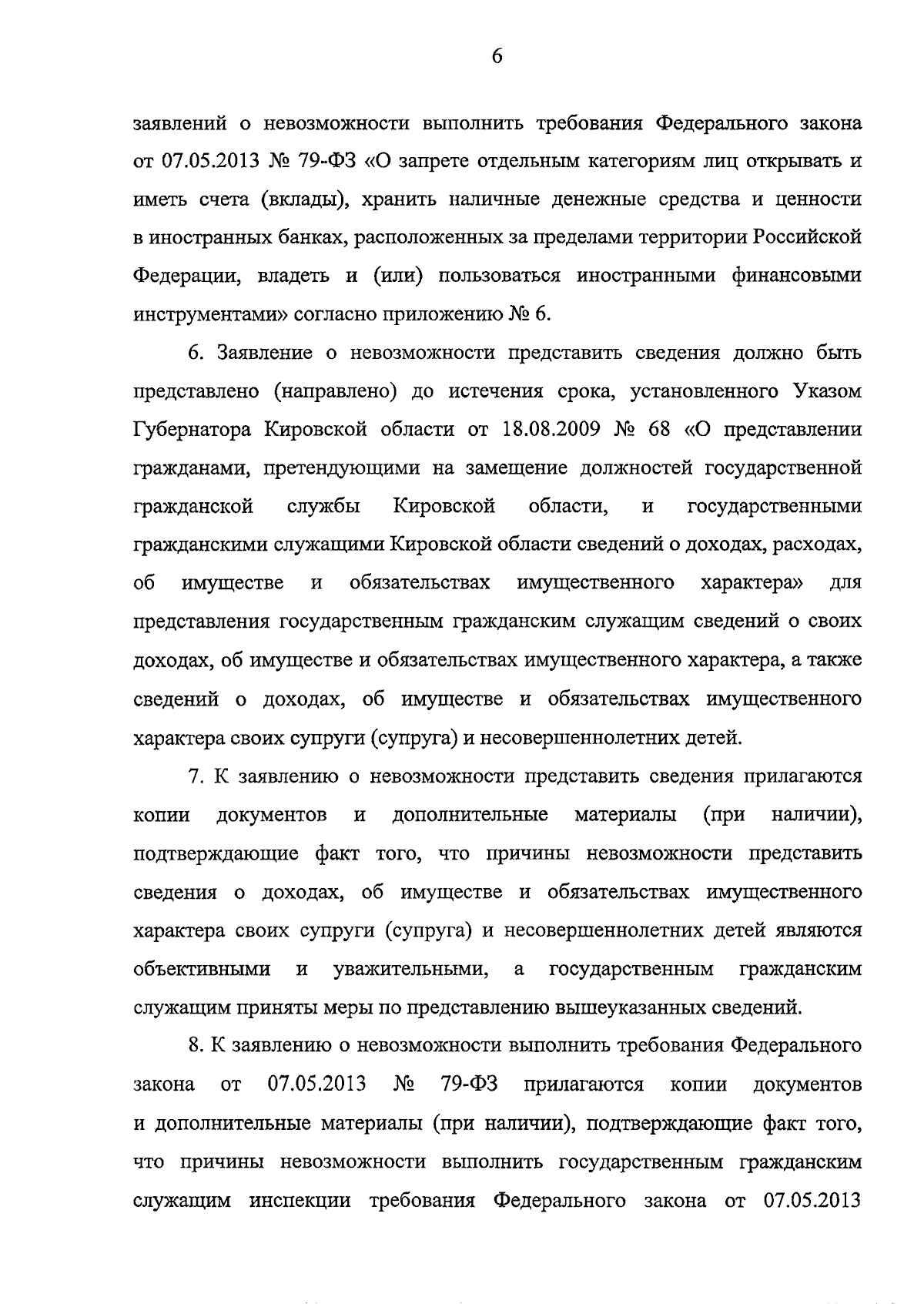 6

заявлений о невозможности выполнить требования Федерального закона от 07.05.2013 № 79-ФЗ «О запрете отдельным категориям лиц открывать и иметь счета (вклады), хранить наличные денежные средства и ценности в иностранных банках, расположенных за пределами территории Российской Федерации, владеть и (или) пользоваться иностранными финансовыми инструментами» согласно приложению № 6.

6. Заявление о невозможности представить сведения должно быть представлено (направлено) до истечения срока, установленного Указом Губернатора Кировской области от 18.08.2009 № 68 «О представлении гражданами, претендующими на замещение должностей государственной гражданской службы Кировской области, и государственными гражданскими служащими Кировской области сведений о доходах, расходах, об имуществе и обязательствах имущественного характера» для представления государственным гражданским служащим сведений о своих доходах, об имуществе и обязательствах имущественного характера, а также сведений о доходах, об имуществе и обязательствах имущественного характера своих супруги (супруга) и несовершеннолетних детей.

7. К заявлению о невозможности представить сведения прилагаются копии документов и дополнительные материалы (при наличии), подтверждающие факт того, что причины невозможности представить сведения о доходах, об имуществе и обязательствах имущественного характера своих супруги (супруга) и несовершеннолетних детей являются объективными и уважительными, а государственным гражданским служащим приняты меры по представлению вышеуказанных сведений.

8. К заявлению о невозможности выполнить требования Федерального закона от 07.05.2013 № 79-ФЗ прилагаются копии документов и дополнительные материалы (при наличии), подтверждающие факт того, что причины невозможности выполнить государственным гражданским служащим инспекции требования Федерального закона от 07.05.2013